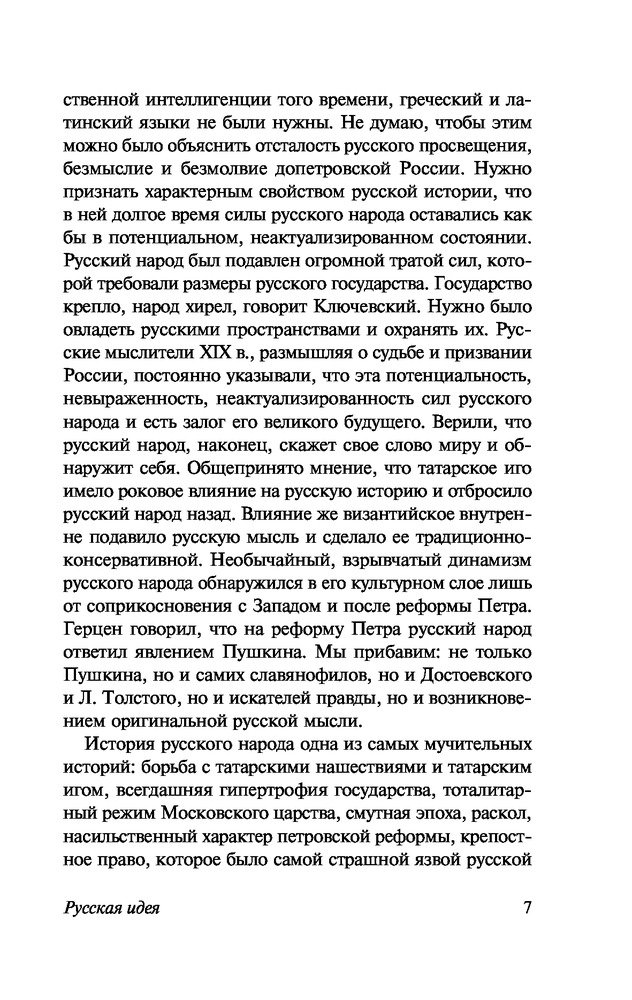 ственной интеллигенции того времени, греческий и латинский языки не были нужны. Не думаю, чтобы этим можно было объяснить отсталость русского просвещения, безмыслие и безмолвие допетровской России. Нужно признать характерным свойством русской истории, что в ней долгое время силы русского народа оставались как бы в потенциальном, неактуализированном состоянии. Русский народ был подавлен огромной тратой сил, которой требовали размеры русского государства. Государство крепло, народ хирел, говорит Ключевский. Нужно было овладеть русскими пространствами и охранять их. Русские мыслители XIX в., размышляя о судьбе и призвании России, постоянно указывали, что эта потенциальность, невыраженность, неактуализированность сил русского народа и есть залог его великого будущего. Верили, что русский народ, наконец, скажет свое слово миру и обнаружит себя. Общепринято мнение, что татарское иго имело роковое влияние на русскую историю и отбросило русский народ назад. Влияние же византийское внутренне подавило русскую мысль и сделало ее традиционно-консервативной. Необычайный, взрывчатый динамизм русского народа обнаружился в его культурном слое лишь от соприкосновения с Западом и после реформы Петра. Герцен говорил, что на реформу Петра русский народ ответил явлением Пушкина. Мы прибавим: не только Пушкина, но и самих славянофилов, но и Достоевского и Л. Толстого, но и искателей правды, но и возникновением оригинальной русской мысли.

История русского народа одна из самых мучительных историй: борьба с татарскими нашествиями и татарским игом, всегдашняя гипертрофия государства, тоталитарный режим Московского царства, смутная эпоха, раскол, насильственный характер петровской реформы, крепостное право, которое было самой страшной язвой русской

Русская идея

7